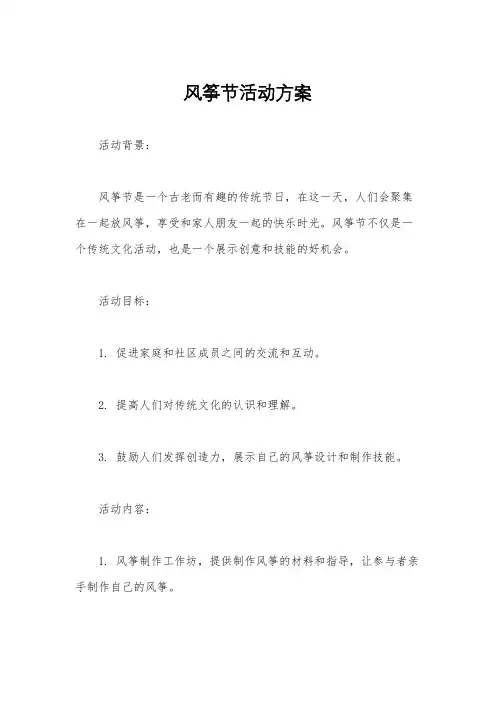 风筝节活动方案

活动背景：

风筝节是一个古老而有趣的传统节日，在这一天，人们会聚集在一起放风筝，享受和家人朋友一起的快乐时光。风筝节不仅是一个传统文化活动，也是一个展示创意和技能的好机会。

活动目标：

1. 促进家庭和社区成员之间的交流和互动。

2. 提高人们对传统文化的认识和理解。

3. 鼓励人们发挥创造力，展示自己的风筝设计和制作技能。

活动内容：

1. 风筝制作工作坊，提供制作风筝的材料和指导，让参与者亲手制作自己的风筝。